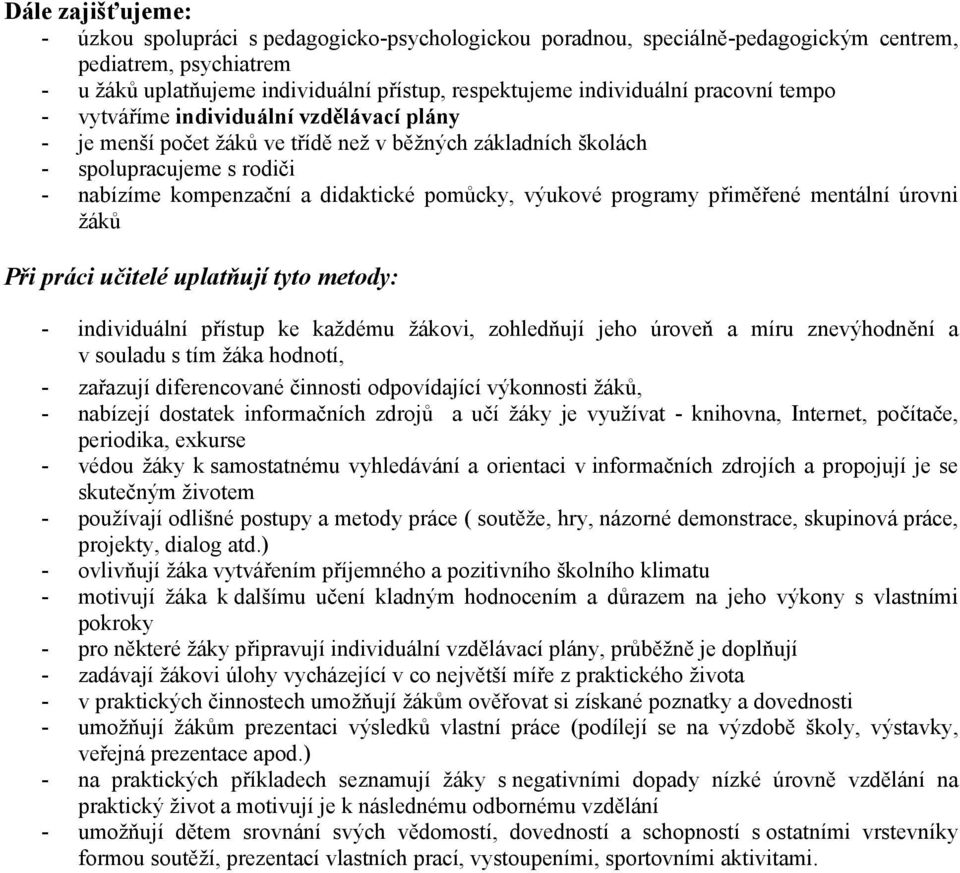 Dále zajišťujeme:
- úzkou spolupráci s pedagogicko-psychologickou poradnou, speciálně-pedagogickým centrem, pediatrem, psychiatrem
- u žáků uplatňujeme individuální přístup, respektujeme individuální pracovní tempo
- vytváříme individuální vzdělávací plány
- je menší počet žáků ve třídě než v běžných základních školách
- spolupracujeme s rodiči
- nabízíme kompenzační a didaktické pomůcky, výukové programy přiměřené mentální úrovni žáků

Při práci učitelé uplatňují tyto metody:

- individuální přístup ke každému žákovi, zohledňují jeho úroveň a míru znevýhodnění a v souladu s tím žáka hodnotí,
- zařazují diferencované činnosti odpovídající výkonnosti žáků,
- nabízejí dostatek informačních zdrojů a učí žáky je využívat - knihovna, Internet, počítače, periodika, exkurse
- védou žáky k samostatnému vyhledávání a orientaci v informačních zdrojích a propojují je se skutečným životem
- používají odlišné postupy a metody práce ( soutěže, hry, názorné demonstrace, skupinová práce, projekty, dialog atd.)
- ovlivňují žáka vytvářením příjemného a pozitivního školního klimatu
- motivují žáka k dalšímu učení kladným hodnocením a důrazem na jeho výkony s vlastními pokroky
- pro některé žáky připravují individuální vzdělávací plány, průběžně je doplňují
- zadávají žákovi úlohy vycházející v co největší míře z praktického života
- v praktických činnostech umožňují žákům ověřovat si získané poznatky a dovednosti
- umožňují žákům prezentaci výsledků vlastní práce (podílejí se na výzdobě školy, výstavky, veřejná prezentace apod.)
- na praktických příkladech seznamují žáky s negativními dopady nízké úrovně vzdělání na praktický život a motivují je k následnému odbornému vzdělání
- umožňují dětem srovnání svých vědomostí, dovedností a schopností s ostatními vrstevníky formou soutěží, prezentací vlastních prací, vystoupeními, sportovními aktivitami.